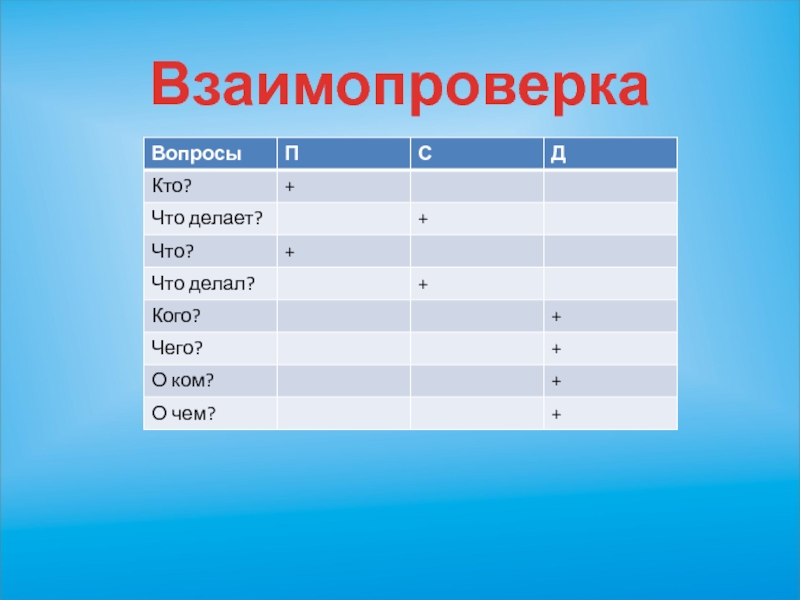 Взаимопроверка

| Вопросы | П | С | Д |
|---|---|---|---|
| Кто? | + | | |
| Что делает? | | + | |
| Что? | + | | |
| Что делал? | | + | |
| Кого? | | | + |
| Чего? | | | + |
| О ком? | | | + |
| О чем? | | | + |